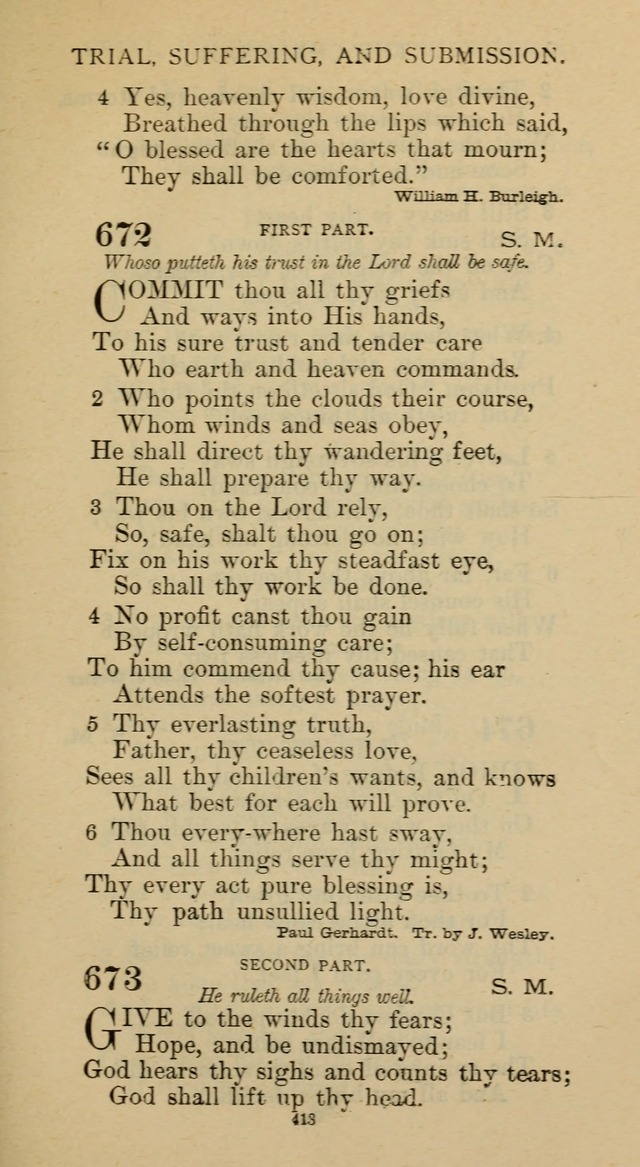 TRIAL, SUFFERING, AND SUBMISSION.

4 Yes, heavenly wisdom, love divine,
Breathed through the lips which said,
"O blessed are the hearts that mourn;
They shall be comforted."
William H. Burleigh.

672 FIRST PART. S. M.
Whoso putteth his trust in the Lord shall be safe.

COMMIT thou all thy griefs
And ways into His hands,
To his sure trust and tender care
Who earth and heaven commands.

2 Who points the clouds their course,
Whom winds and seas obey,
He shall direct thy wandering feet,
He shall prepare thy way.

3 Thou on the Lord rely,
So, safe, shalt thou go on;
Fix on his work thy steadfast eye,
So shall thy work be done.

4 No profit canst thou gain
By self-consuming care;
To him commend thy cause; his ear
Attends the softest prayer.

5 Thy everlasting truth,
Father, thy ceaseless love,
Sees all thy children's wants, and knows
What best for each will prove.

6 Thou every-where hast sway,
And all things serve thy might;
Thy every act pure blessing is,
Thy path unsullied light.
Paul Gerhardt. Tr. by J. Wesley.

673 SECOND PART. S. M.
He ruleth all things well.

GIVE to the winds thy fears;
Hope, and be undismayed;
God hears thy sighs and counts thy tears;
God shall lift up thy head.

413